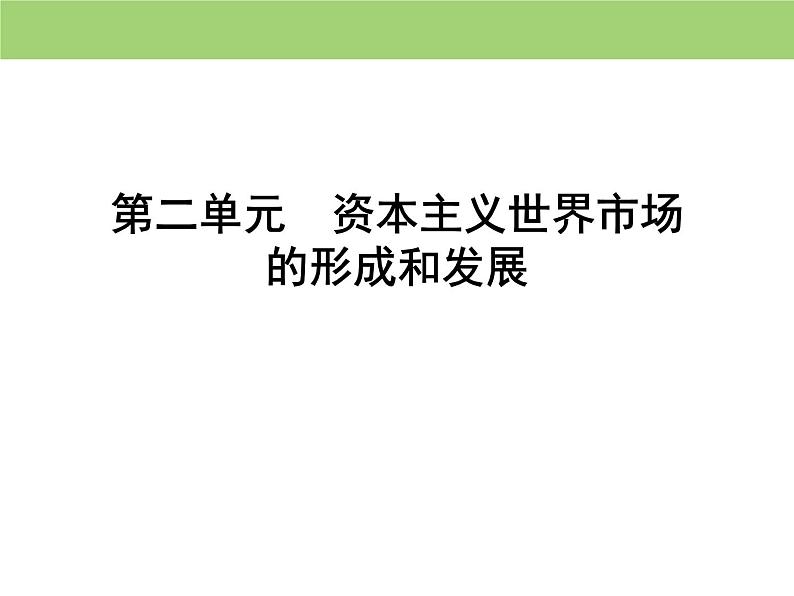 第二单元　资本主义世界市场的形成和发展